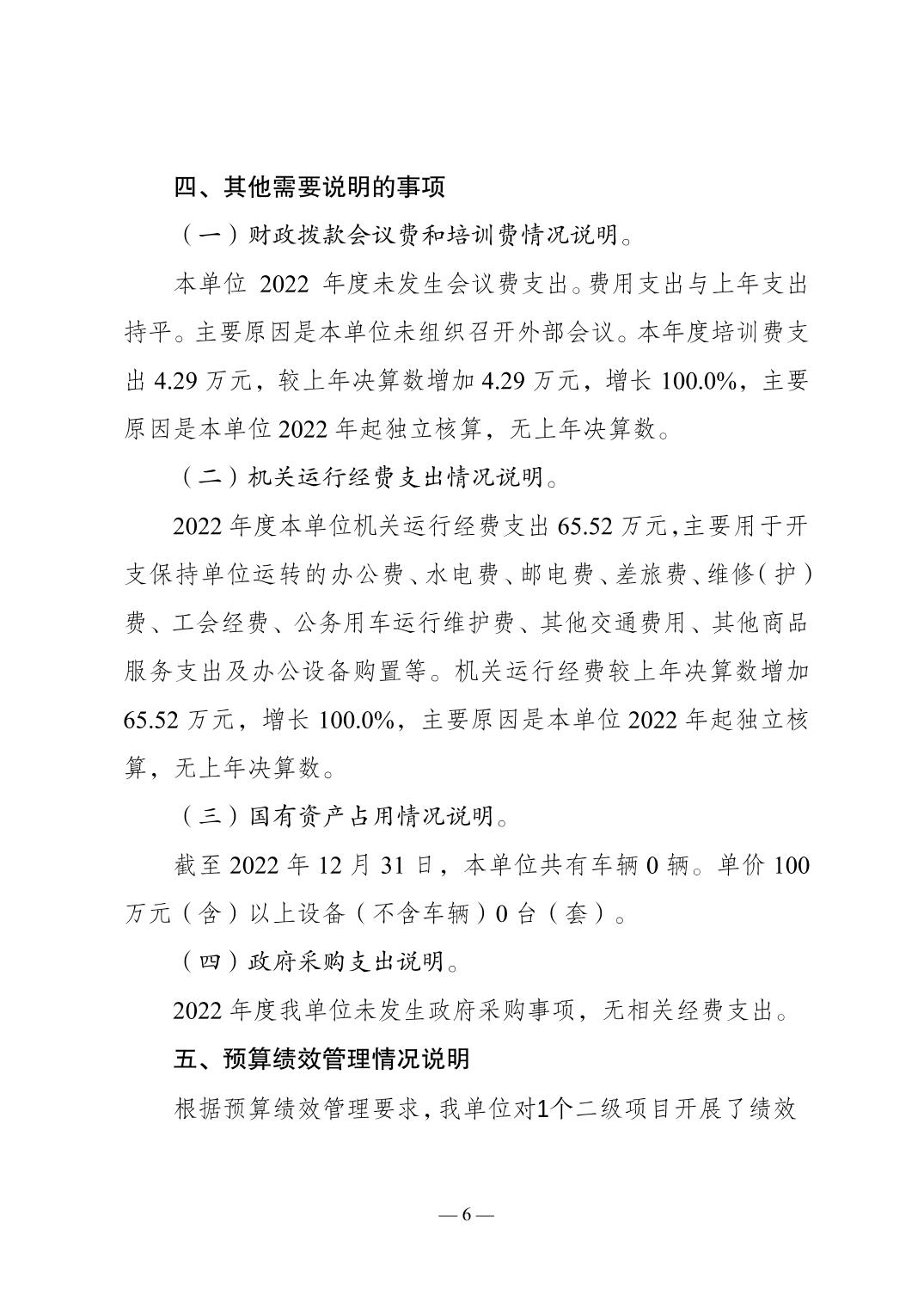 四、其他需要说明的事项

（一）财政拨款会议费和培训费情况说明。

本单位 2022 年度未发生会议费支出。费用支出与上年支出持平。主要原因是本单位未组织召开外部会议。本年度培训费支出 4.29 万元，较上年决算数增加 4.29 万元，增长 100.0%，主要原因是本单位 2022 年起独立核算，无上年决算数。

（二）机关运行经费支出情况说明。

2022 年度本单位机关运行经费支出 65.52 万元，主要用于开支保持单位运转的办公费、水电费、邮电费、差旅费、维修（护）费、工会经费、公务用车运行维护费、其他交通费用、其他商品服务支出及办公设备购置等。机关运行经费较上年决算数增加 65.52 万元，增长 100.0%，主要原因是本单位 2022 年起独立核算，无上年决算数。

（三）国有资产占用情况说明。

截至 2022 年 12 月 31 日，本单位共有车辆 0 辆。单价 100 万元（含）以上设备（不含车辆）0 台（套）。

（四）政府采购支出说明。

2022 年度我单位未发生政府采购事项，无相关经费支出。

五、预算绩效管理情况说明

根据预算绩效管理要求，我单位对1个二级项目开展了绩效

— 6 —